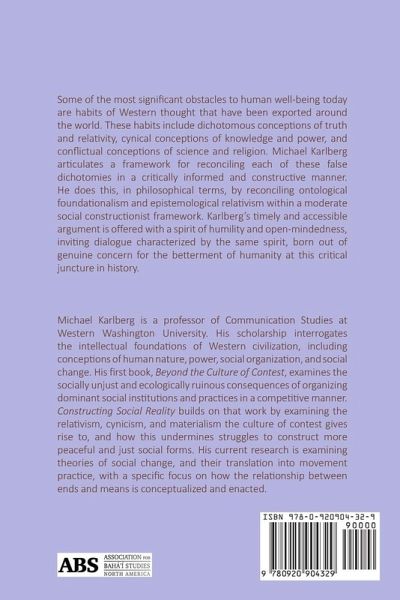 Some of the most significant obstacles to human well-being today are habits of Western thought that have been exported around the world. These habits include dichotomous conceptions of truth and relativity, cynical conceptions of knowledge and power, and conflictual conceptions of science and religion. Michael Karlberg articulates a framework for reconciling each of these false dichotomies in a critically informed and constructive manner. He does this, in philosophical terms, by reconciling ontological foundationalism and epistemological relativism within a moderate social constructionist framework. Karlberg's timely and accessible argument is offered with a spirit of humility and open-mindedness, inviting dialogue characterized by the same spirit, born out of genuine concern for the betterment of humanity at this critical juncture in history.

Michael Karlberg is a professor of Communication Studies at Western Washington University. His scholarship interrogates the intellectual foundations of Western civilization, including conceptions of human nature, power, social organization, and social change. His first book, Beyond the Culture of Contest, examines the socially unjust and ecologically ruinous consequences of organizing dominant social institutions and practices in a competitive manner. Constructing Social Reality builds on that work by examining the relativism, cynicism, and materialism the culture of contest gives rise to, and how this undermines struggles to construct more peaceful and just social forms. His current research is examining theories of social change, and their translation into movement practice, with a specific focus on how the relationship between ends and means is conceptualized and enacted.

ABS ASSOCIATION FOR BAHÁ'Í STUDIES NORTH AMERICA

ISBN 978-0-920904-32-9

90000

9 780920 904329